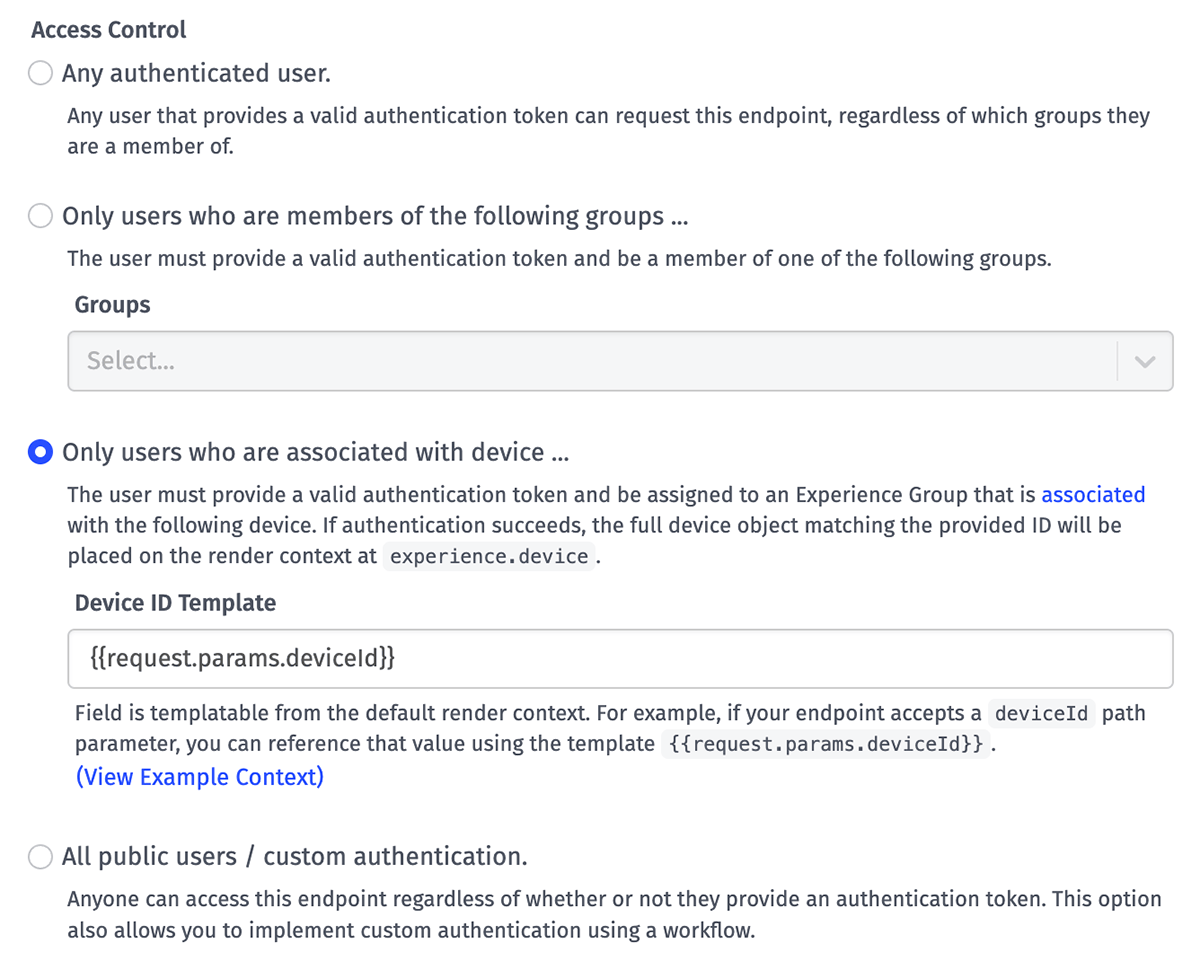 Access Control

Any authenticated user.

Any user that provides a valid authentication token can request this endpoint, regardless of which groups they are a member of.

Only users who are members of the following groups ...

The user must provide a valid authentication token and be a member of one of the following groups.

Groups

Select...

Only users who are associated with device ...

The user must provide a valid authentication token and be assigned to an Experience Group that is associated with the following device. If authentication succeeds, the full device object matching the provided ID will be placed on the render context at experience.device.

Device ID Template

{{request.params.deviceId}}

Field is templatable from the default render context. For example, if your endpoint accepts a deviceId path parameter, you can reference that value using the template {{request.params.deviceId}}.
(View Example Context)

All public users / custom authentication.

Anyone can access this endpoint regardless of whether or not they provide an authentication token. This option also allows you to implement custom authentication using a workflow.